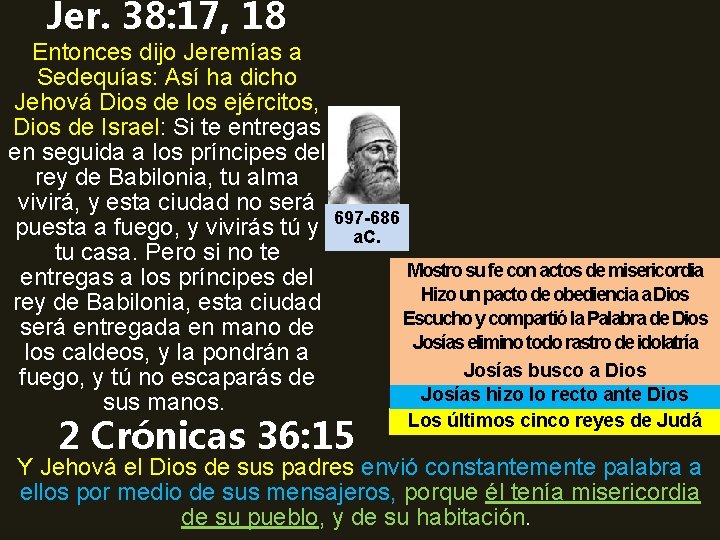 Jer. 38:17, 18

Entonces dijo Jeremías a Sedequías: Así ha dicho Jehová Dios de los ejércitos, Dios de Israel: Si te entregas en seguida a los príncipes del rey de Babilonia, tu alma vivirá, y esta ciudad no será puesta a fuego, y vivirás tú y tu casa. Pero si no te entregas a los príncipes del rey de Babilonia, esta ciudad será entregada en mano de los caldeos, y la pondrán a fuego, y tú no escaparás de sus manos.

697-686 aC.

Mostro su fe con actos de misericordia
Hizo un pacto de obediencia a Dios
Escucho y compartió la Palabra de Dios
Josías elimino todo rastro de idolatría
Josías busco a Dios
Josías hizo lo recto ante Dios
Los últimos cinco reyes de Judá

2 Crónicas 36:15

Y Jehová el Dios de sus padres envió constantemente palabra a ellos por medio de sus mensajeros, porque él tenía misericordia de su pueblo, y de su habitación.